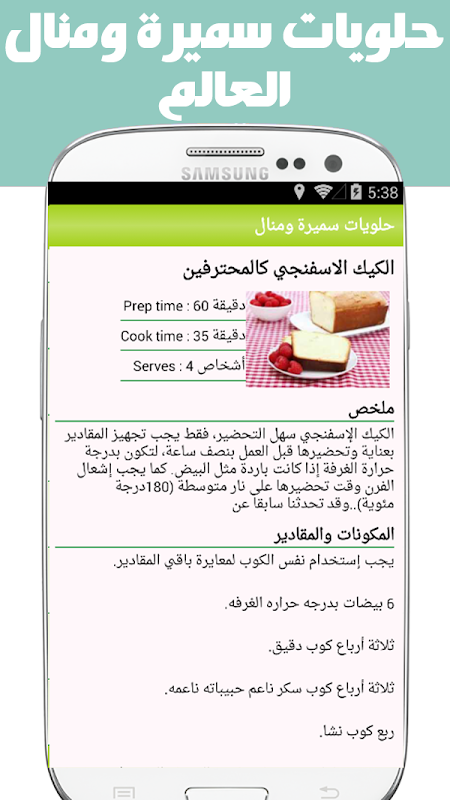 حلويات سميرة ومنال العالم

SAMSUNG

5:38

حلويات سميرة ومنال

الكيك الاسفنجي كالمحترفين

Prep time : 60 دقيقة

Cook time : 35 دقيقة

Serves : 4 أشخاص

ملخص

الكيك الإسفنجي سهل التحضير، فقط يجب تجهيز المقادير بعناية وتحضيرها قبل العمل بنصف ساعة، لتكون بدرجة حرارة الغرفة إذا كانت باردة مثل البيض. كما يجب إشعال الفرن وقت تحضيرها على نار متوسطة (180درجة مئوية)..وقد تحدثنا سابقا عن

المكونات والمقادير

يجب إستخدام نفس الكوب لمعايرة باقي المقادير.

6 بيضات بدرجه حراره الغرفه.

ثلاثة أرباع كوب دقيق.

ثلاثة أرباع كوب سكر ناعم حبيباته ناعمه.

ربع كوب نشا.